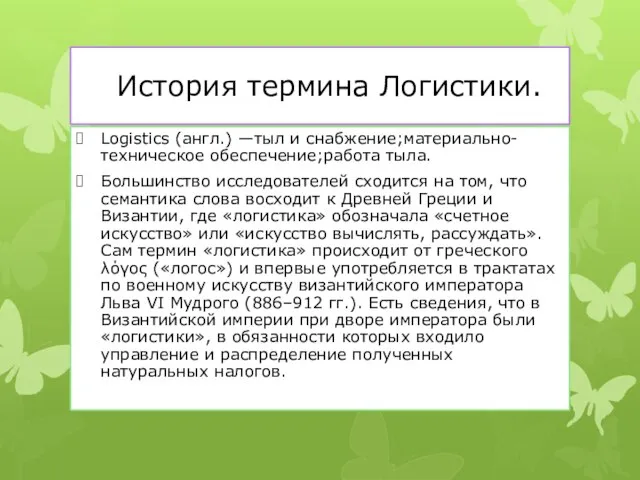 История термина Логистики.

Logistics (англ.) —тыл и снабжение;материально-техническое обеспечение;работа тыла.

Большинство исследователей сходится на том, что семантика слова восходит к Древней Греции и Византии, где «логистика» обозначала «счетное искусство» или «искусство вычислять, рассуждать». Сам термин «логистика» происходит от греческого λόγος («логос») и впервые употребляется в трактатах по военному искусству византийского императора Льва VI Мудрого (886–912 гг.). Есть сведения, что в Византийской империи при дворе императора были «логистики», в обязанности которых входило управление и распределение полученных натуральных налогов.